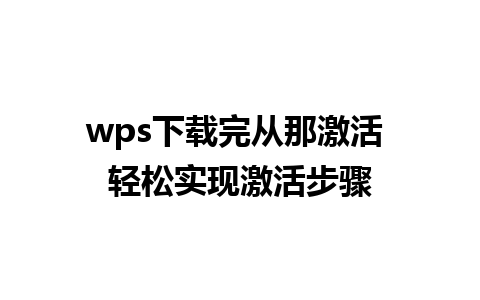 wps下载完从那激活
轻松实现激活步骤